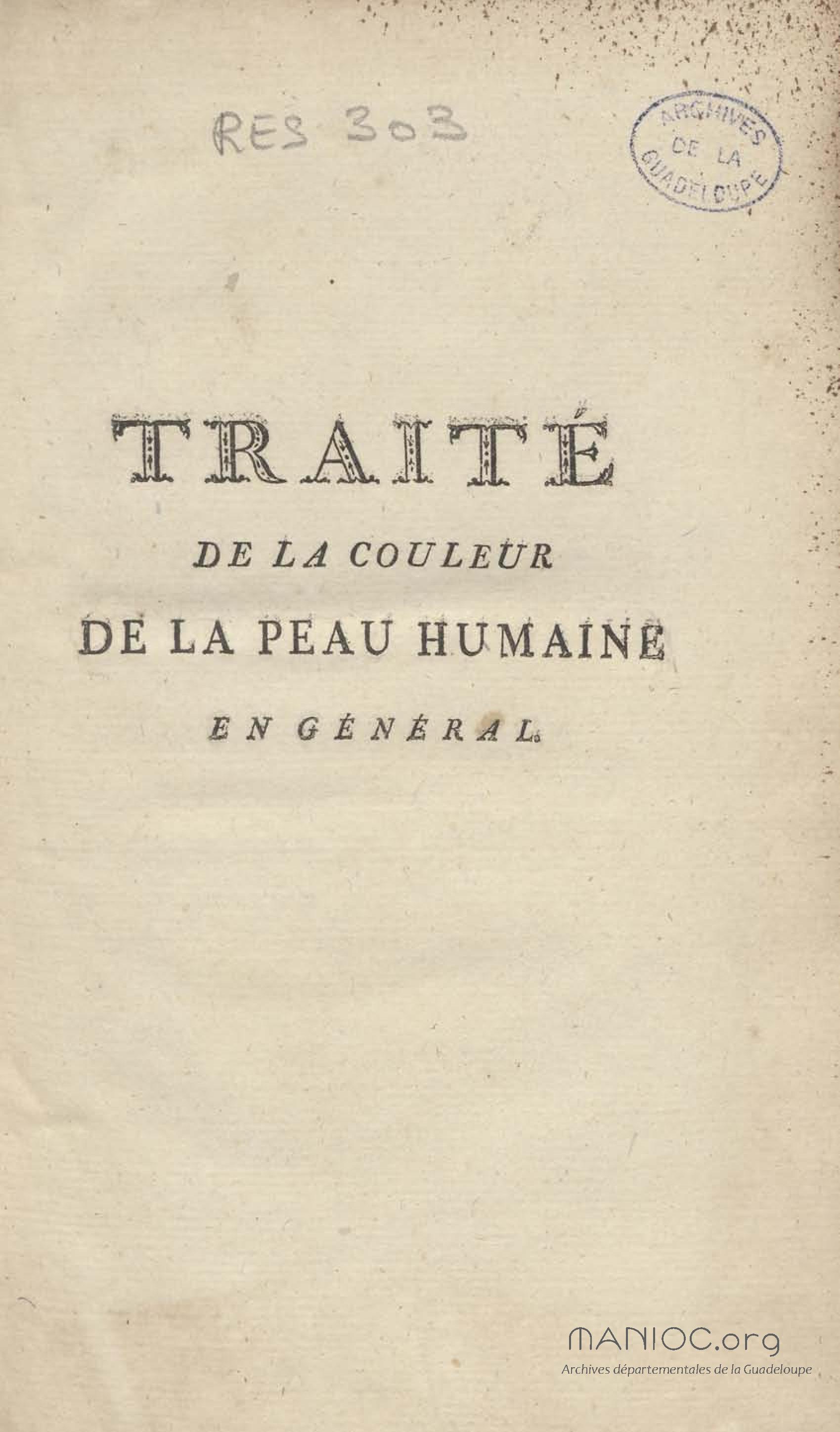 RES 303

ARCHIVES
DE LA
GUADELOUPE

TRAITÉ
DE LA COULEUR
DE LA PEAU HUMAINE
EN GÉNÉRAL.

MANIOC.org
Archives départementales de la Guadeloupe